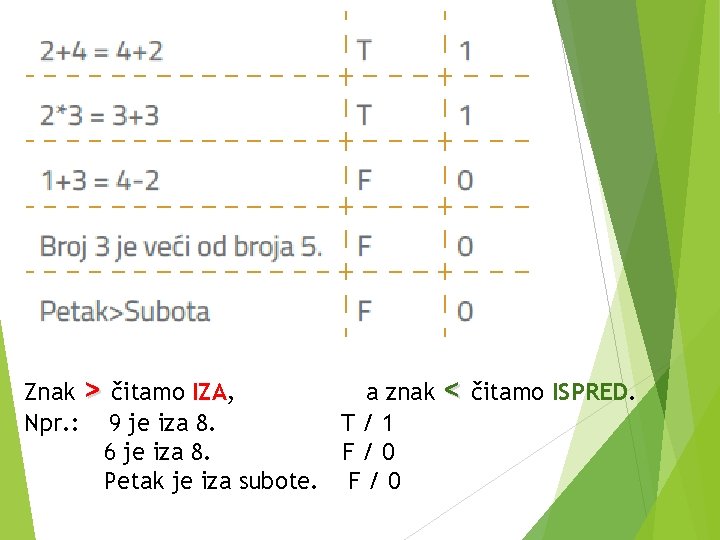 | 2+4 = 4+2 | T | 1 |
|---|---|---|
| 2*3 = 3+3 | T | 1 |
| 1+3 = 4-2 | F | 0 |
| Broj 3 je veći od broja 5. | F | 0 |
| Petak>Subota | F | 0 |

Znak > čitamo IZA, a znak < čitamo ISPRED.

Npr.: 9 je iza 8. T / 1
6 je iza 8. F / 0
Petak je iza subote. F / 0